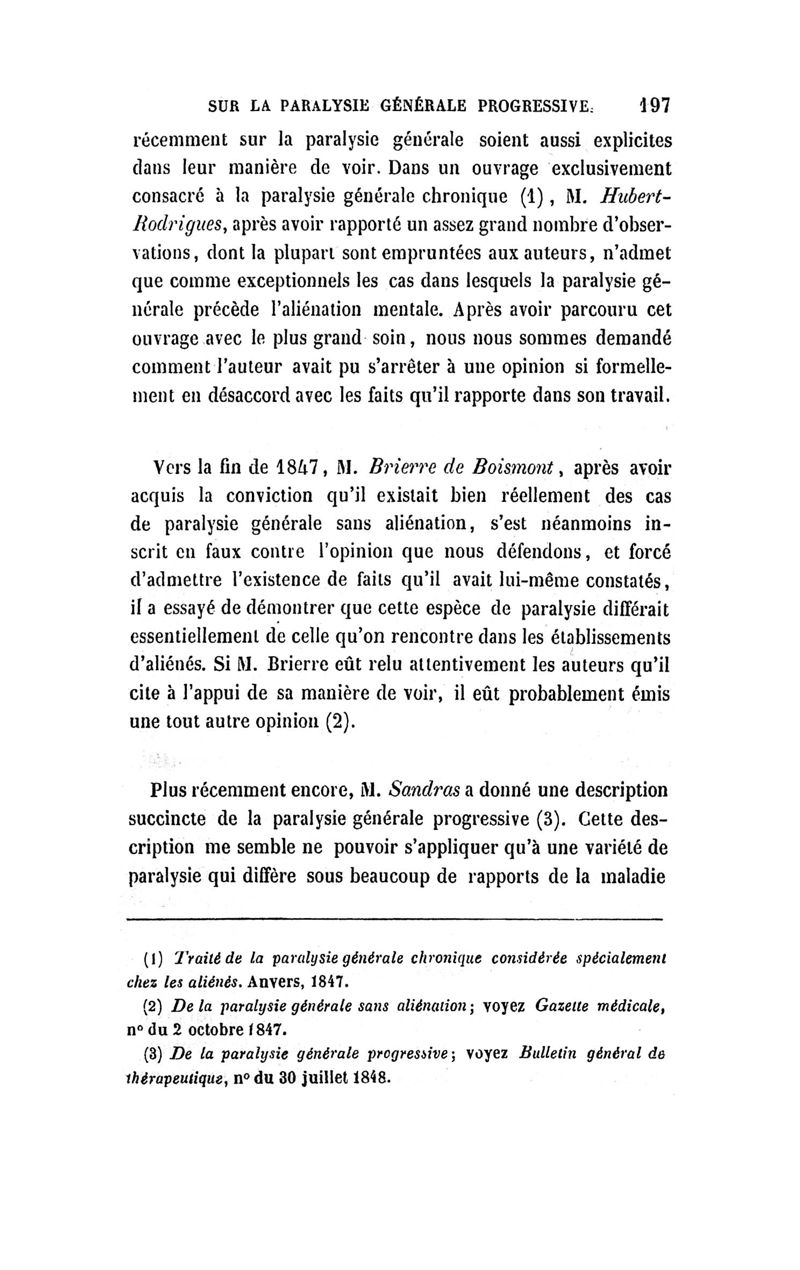 SUR LA PARALYSIE GÉNÉRALE PROGRESSIVE. 197

récemment sur la paralysie générale soient aussi explicites dans leur manière de voir. Dans un ouvrage exclusivement consacré à la paralysie générale chronique (1), M. Hubert-Rodrigues, après avoir rapporté un assez grand nombre d'observations, dont la plupart sont empruntées aux auteurs, n'admet que comme exceptionnels les cas dans lesquels la paralysie générale précède l'aliénation mentale. Après avoir parcouru cet ouvrage avec le plus grand soin, nous nous sommes demandé comment l'auteur avait pu s'arrêter à une opinion si formellement en désaccord avec les faits qu'il rapporte dans son travail.

Vers la fin de 1847, M. Brierre de Boismont, après avoir acquis la conviction qu'il existait bien réellement des cas de paralysie générale sans aliénation, s'est néanmoins inscrit en faux contre l'opinion que nous défendons, et forcé d'admettre l'existence de faits qu'il avait lui-même constatés, il a essayé de démontrer que cette espèce de paralysie différait essentiellement de celle qu'on rencontre dans les établissements d'aliénés. Si M. Brierre eût relu attentivement les auteurs qu'il cite à l'appui de sa manière de voir, il eût probablement émis une tout autre opinion (2).

Plus récemment encore, M. Sandras a donné une description succincte de la paralysie générale progressive (3). Cette description me semble ne pouvoir s'appliquer qu'à une variété de paralysie qui diffère sous beaucoup de rapports de la maladie

(1) Traité de la paralysie générale chronique considérée spécialement chez les aliénés. Anvers, 1847.

(2) De la paralysie générale sans aliénation; voyez Gazette médicale, n° du 2 octobre 1847.

(3) De la paralysie générale progressive; voyez Bulletin général de thérapeutique, n° du 30 juillet 1848.